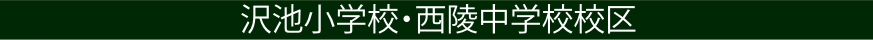 沢池小学校・西陵中学校校区